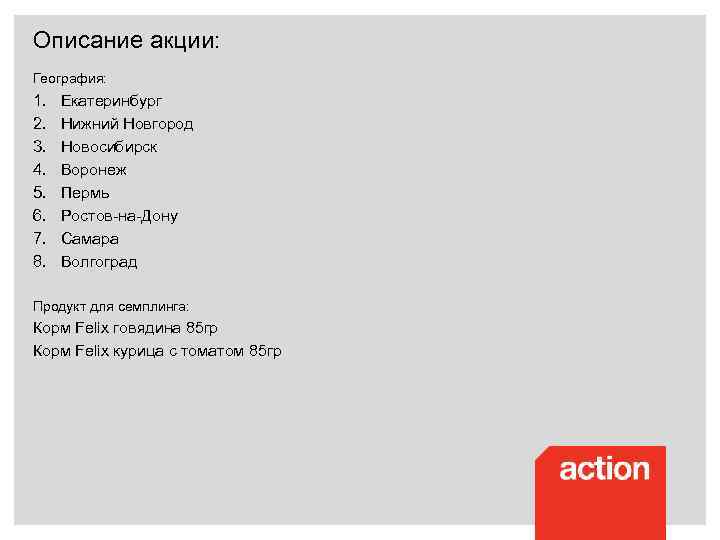 Описание акции:

География:

1. Екатеринбург
2. Нижний Новгород
3. Новосибирск
4. Воронеж
5. Пермь
6. Ростов-на-Дону
7. Самара
8. Волгоград

Продукт для семплинга:

Корм Felix говядина 85гр

Корм Felix курица с томатом 85гр

action